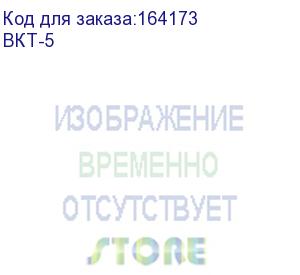 Код для заказа:164173
ВКТ-5

ИЗОБРАЖЕНИЕ
ВРЕМЕННО
ОТСУТСТВУЕТ
STORE